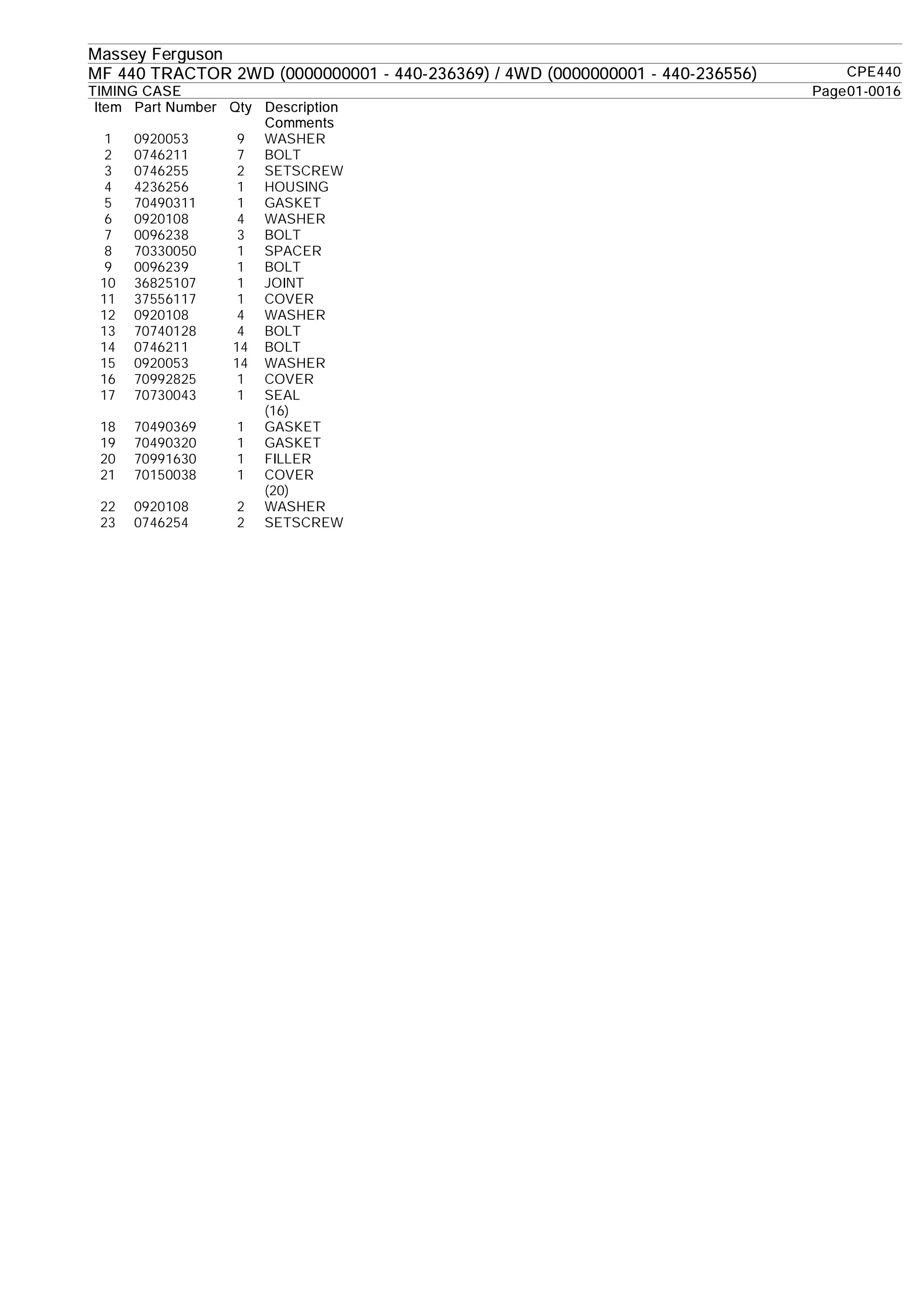 Massey Ferguson
MF 440 TRACTOR 2WD (0000000001 - 440-236369) / 4WD (0000000001 - 440-236556) CPE440
TIMING CASE Page01-0016

| Item | Part Number | Qty | Description Comments |
|---|---|---|---|
| 1 | 0920053 | 9 | WASHER |
| 2 | 0746211 | 7 | BOLT |
| 3 | 0746255 | 2 | SETSCREW |
| 4 | 4236256 | 1 | HOUSING |
| 5 | 70490311 | 1 | GASKET |
| 6 | 0920108 | 4 | WASHER |
| 7 | 0096238 | 3 | BOLT |
| 8 | 70330050 | 1 | SPACER |
| 9 | 0096239 | 1 | BOLT |
| 10 | 36825107 | 1 | JOINT |
| 11 | 37556117 | 1 | COVER |
| 12 | 0920108 | 4 | WASHER |
| 13 | 70740128 | 4 | BOLT |
| 14 | 0746211 | 14 | BOLT |
| 15 | 0920053 | 14 | WASHER |
| 16 | 70992825 | 1 | COVER |
| 17 | 70730043 | 1 | SEAL (16) |
| 18 | 70490369 | 1 | GASKET |
| 19 | 70490320 | 1 | GASKET |
| 20 | 70991630 | 1 | FILLER |
| 21 | 70150038 | 1 | COVER (20) |
| 22 | 0920108 | 2 | WASHER |
| 23 | 0746254 | 2 | SETSCREW |